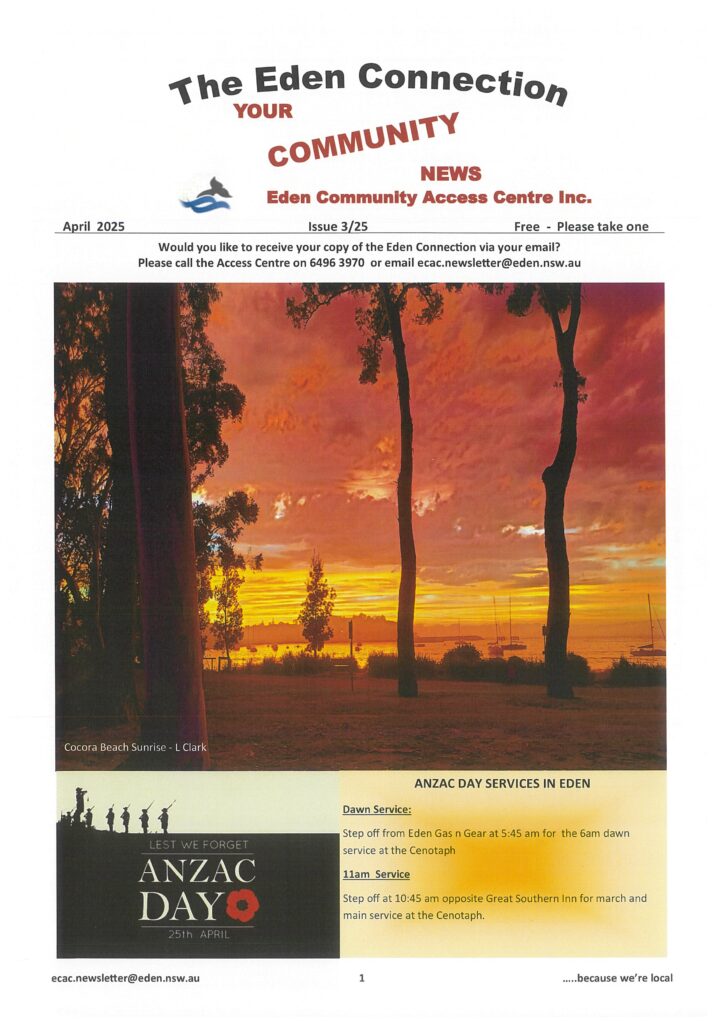 The Eden Connection
YOUR
COMMUNITY
NEWS
Eden Community Access Centre Inc.

April 2025 Issue 3/25 Free - Please take one

Would you like to receive your copy of the Eden Connection via your email? Please call the Access Centre on 6496 3970 or email ecac.newsletter@eden.nsw.au

Cocora Beach Sunrise - L Clark

LEST WE FORGET
ANZAC
DAY
25th APRIL

ANZAC DAY SERVICES IN EDEN

Dawn Service:

Step off from Eden Gas n Gear at 5:45 am for the 6am dawn service at the Cenotaph

11am Service

Step off at 10:45 am opposite Great Southern Inn for march and main service at the Cenotaph.

ecac.newsletter@eden.nsw.au 1 .....because we're local